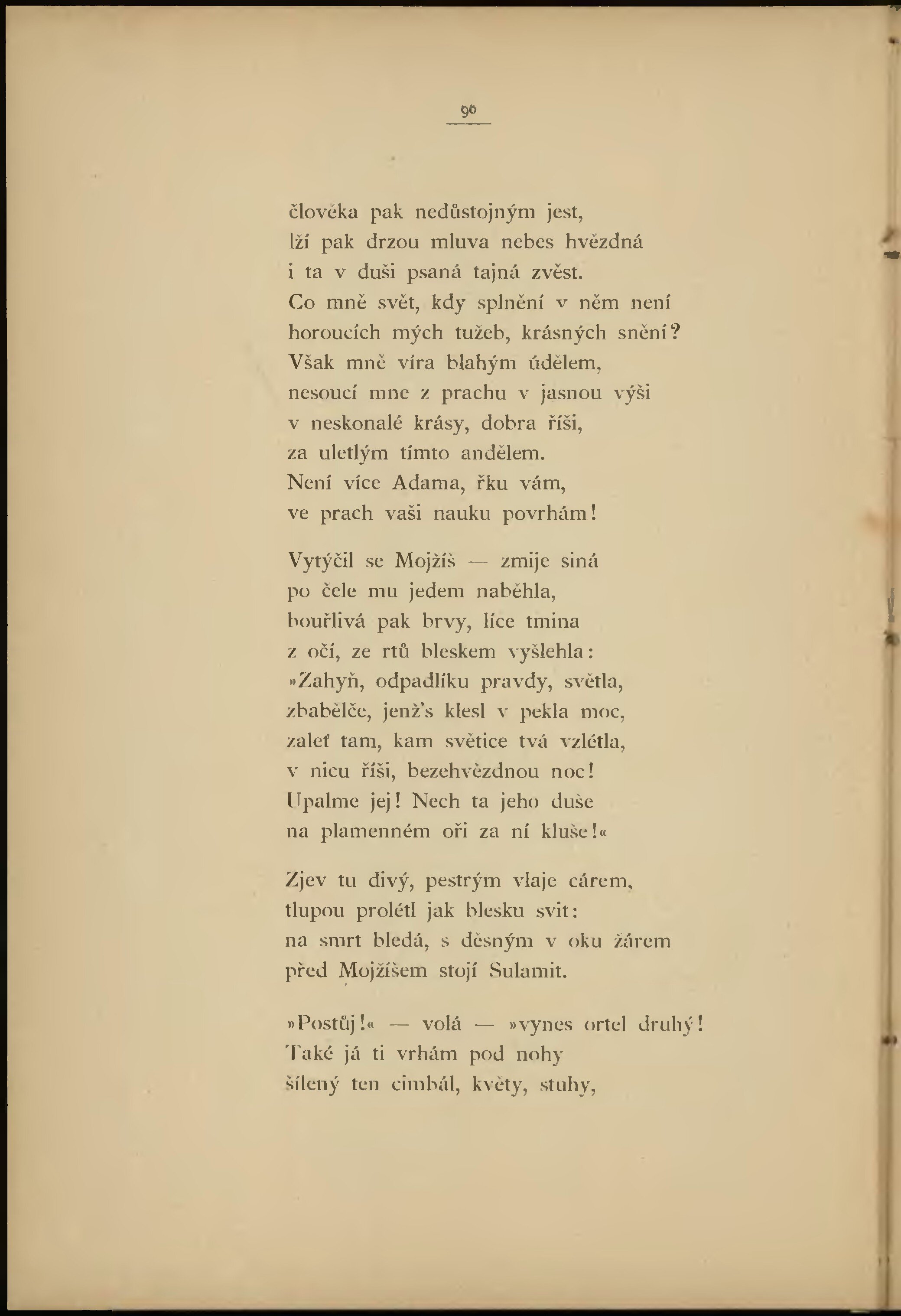 90

člověka pak nedůstojným jest,
lží pak drzou mluva nebes hvězdná
i ta v duši psaná tajná zvěst.
Co mně svět, kdy splnění v něm není
horoucích mých tužeb, krásných snění?
Však mně víra blahým údělem,
nesoucí mne z prachu v jasnou výši
v neskonalé krásy, dobra říši,
za uletlým tímto andělem.
Není více Adama, řku vám,
ve prach vaši nauku povrhám!

Vytýčil se Mojžíš — zmije siná
po čele mu jedem naběhla,
bouřlivá pak brvy, líce tmina
z očí, ze rtů bleskem vyšlehla:
»Zahyň, odpadlíku pravdy, světla,
zbabělče, jenž's klesl v pekla moc,
zaleť tam, kam světice tvá vzlétla,
v nicu říši, bezehvězdnou noc!
Upalme jej! Nech ta jeho duše
na plamenném oři za ní kluše!«

Zjev tu divý, pestrým vlaje cárem,
tlupou prolétl jak blesku svit:
na smrt bledá, s děsným v oku žárem
před Mojžíšem stojí Sulamit.

»Postůj!« — volá — »vynes ortel druhý!
Také já ti vrhám pod nohy
šílený ten cimbál, květy, stuhy,